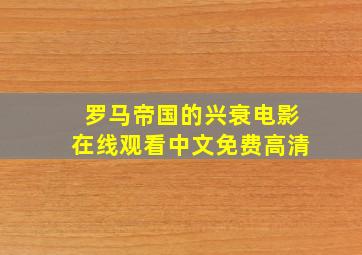 罗马帝国的兴衰电影
在线观看中文免费高清